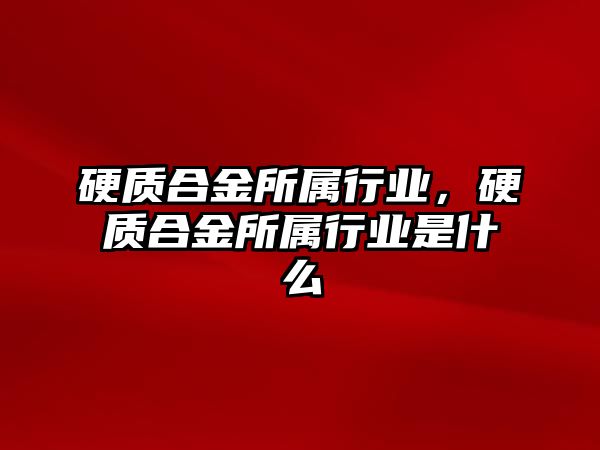 硬质合金所属行业，硬质合金所属行业是什么